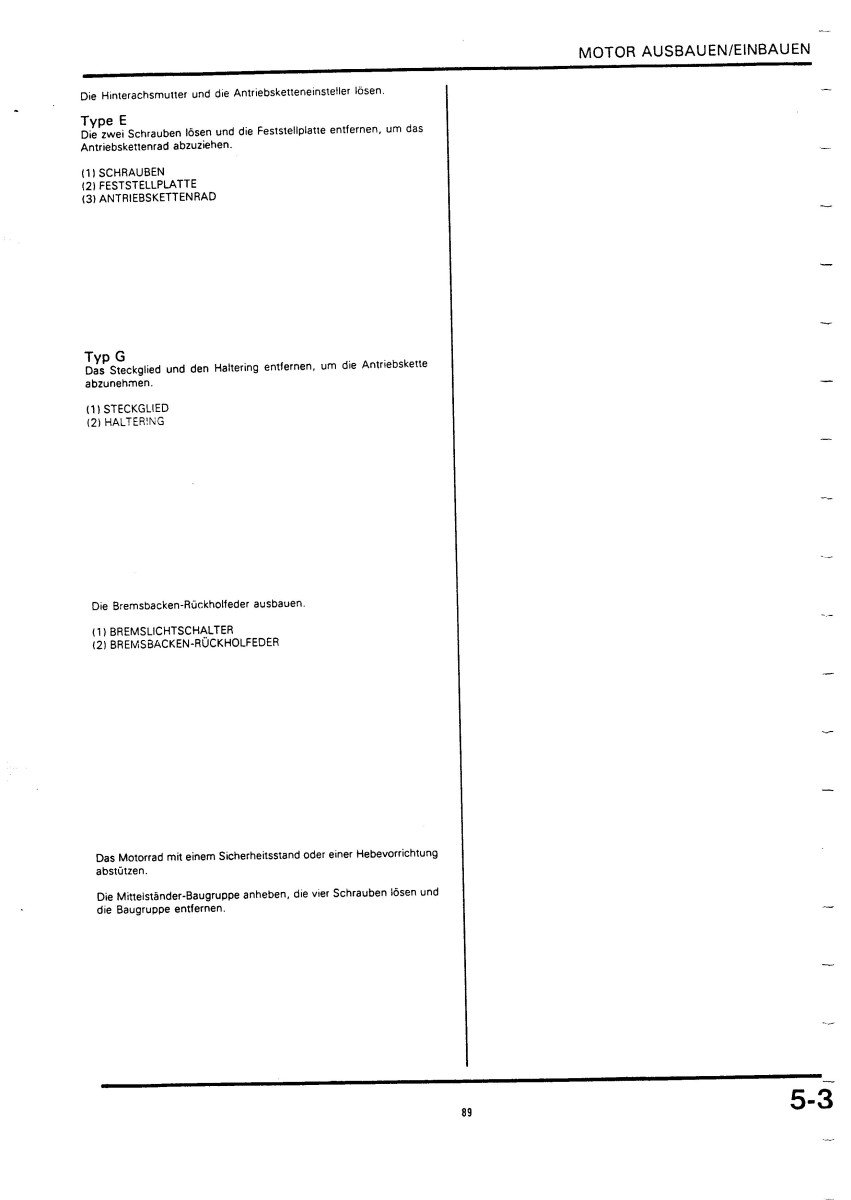 MOTOR AUSBAUEN/EINBAUEN

Die Hinterachsmutter und die Antriebsketteneinsteller lösen.

Type E
Die zwei Schrauben lösen und die Feststellplatte entfernen, um das Antriebskettenrad abzuziehen.

(1) SCHRAUBEN
(2) FESTSTELLPLATTE
(3) ANTRIEBSKETTENRAD

Typ G
Das Steckglied und den Haltering entfernen, um die Antriebskette abzunehmen.

(1) STECKGLIED
(2) HALTERING

Die Bremsbacken-Rückholfeder ausbauen.

(1) BREMSLICHTSCHALTER
(2) BREMSBACKEN-RÜCKHOLFEDER

Das Motorrad mit einem Sicherheitsstand oder einer Hebevorrichtung abstützen.

Die Mittelständer-Baugruppe anheben, die vier Schrauben lösen und die Baugruppe entfernen.

89

5-3